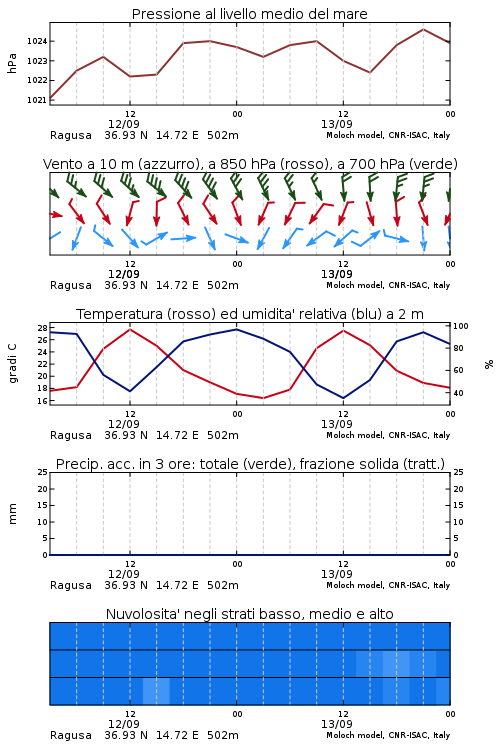 Pressione al livello medio del mare

hPa

1024
1023
1022
1021

12
12/09

00

12
13/09

00

Ragusa 36.93 N 14.72 E 502m

Moloch model, CNR-ISAC, Italy

Vento a 10 m (azzurro), a 850 hPa (rosso), a 700 hPa (verde)

12
12/09

00

12
13/09

00

Ragusa 36.93 N 14.72 E 502m

Moloch model, CNR-ISAC, Italy

Temperatura (rosso) ed umidita' relativa (blu) a 2 m

gradi C

28
26
24
22
20
18
16

100
80
60
40

%

12
12/09

00

12
13/09

00

Ragusa 36.93 N 14.72 E 502m

Moloch model, CNR-ISAC, Italy

Precip. acc. in 3 ore: totale (verde), frazione solida (tratt.)

mm

25
20
15
10
5
0

25
20
15
10
5
0

12
12/09

00

12
13/09

00

Ragusa 36.93 N 14.72 E 502m

Moloch model, CNR-ISAC, Italy

Nuvolosita' negli strati basso, medio e alto

12
12/09

00

12
13/09

00

Ragusa 36.93 N 14.72 E 502m

Moloch model, CNR-ISAC, Italy